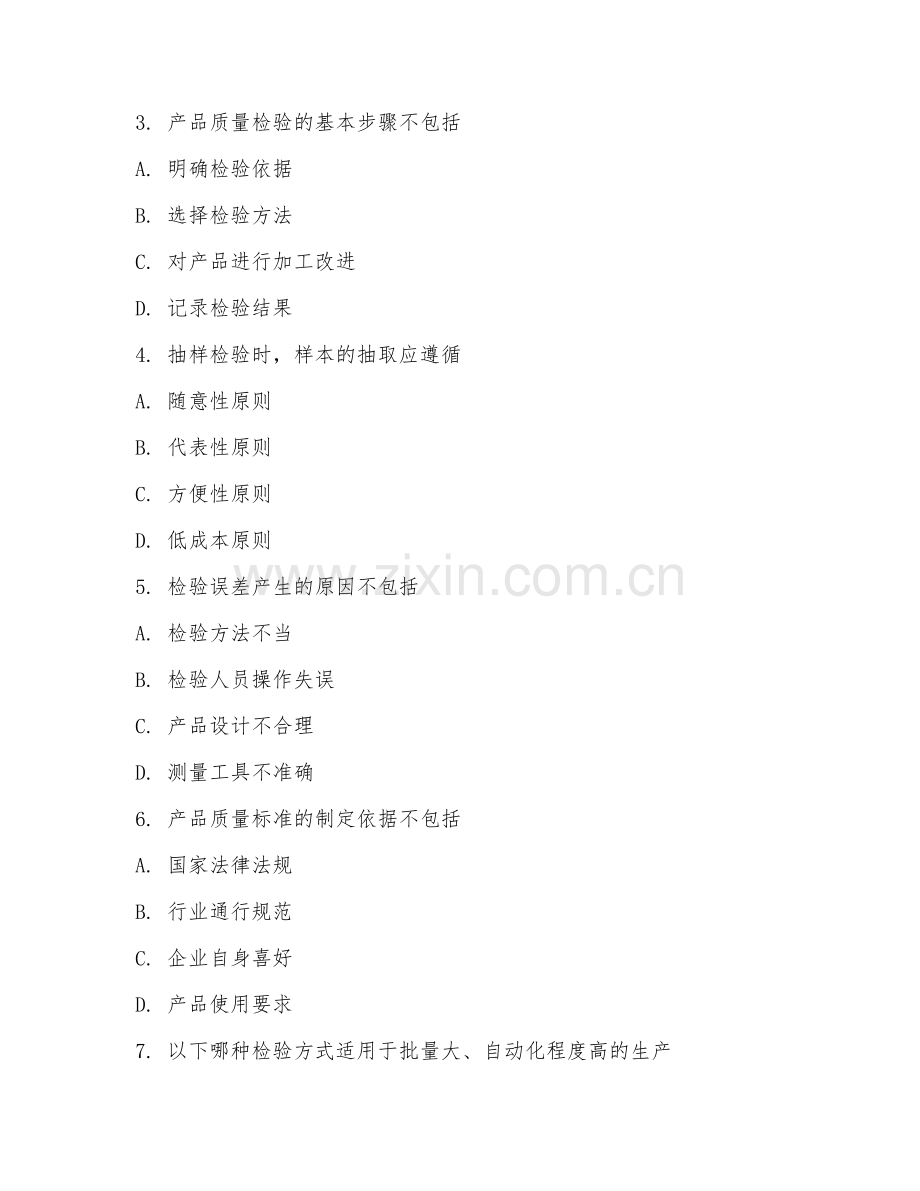 3. 产品质量检验的基本步骤不包括

A. 明确检验依据

B. 选择检验方法

C. 对产品进行加工改进

D. 记录检验结果

4. 抽样检验时，样本的抽取应遵循

A. 随意性原则

B. 代表性原则

C. 方便性原则

D. 低成本原则

5. 检验误差产生的原因不包括

A. 检验方法不当

B. 检验人员操作失误

C. 产品设计不合理

D. 测量工具不准确

6. 产品质量标准的制定依据不包括

A. 国家法律法规

B. 行业通行规范

C. 企业自身喜好

D. 产品使用要求

7. 以下哪种检验方式适用于批量大、自动化程度高的生产

www.zixin.com.cn